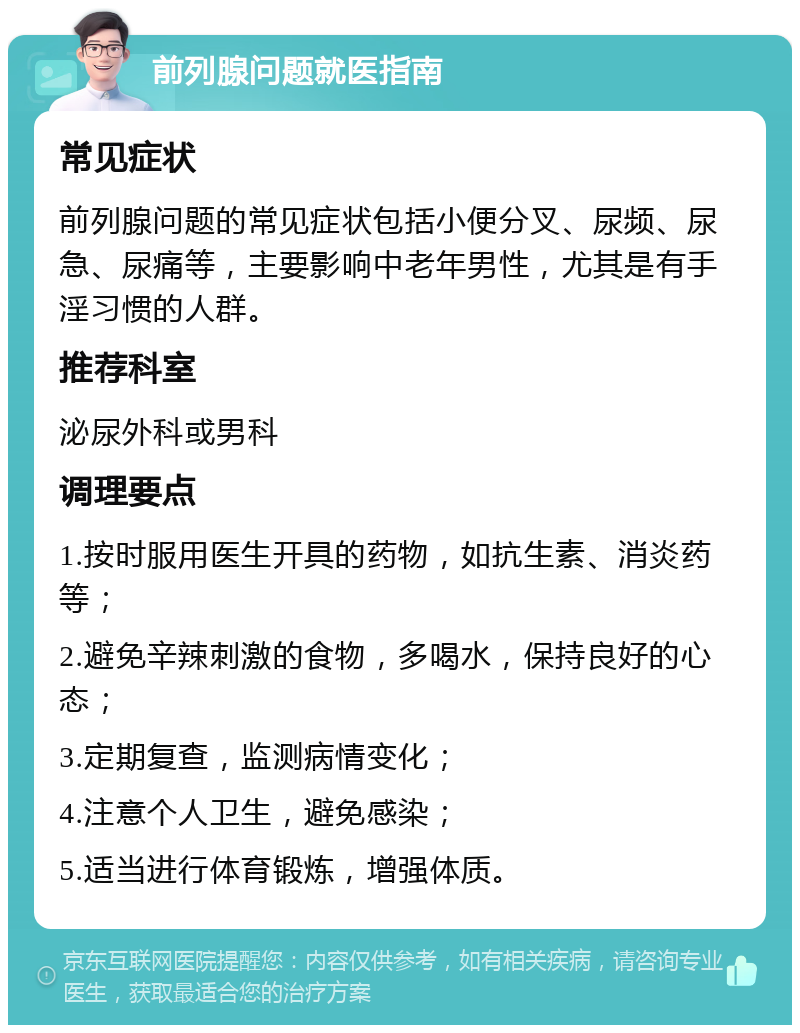 前列腺问题就医指南

常见症状

前列腺问题的常见症状包括小便分叉、尿频、尿急、尿痛等，主要影响中老年男性，尤其是有手淫习惯的人群。

推荐科室

泌尿外科或男科

调理要点

1.按时服用医生开具的药物，如抗生素、消炎药等；

2.避免辛辣刺激的食物，多喝水，保持良好的心态；

3.定期复查，监测病情变化；

4.注意个人卫生，避免感染；

5.适当进行体育锻炼，增强体质。

京东互联网医院提醒您：内容仅供参考，如有相关疾病，请咨询专业医生，获取最适合您的治疗方案